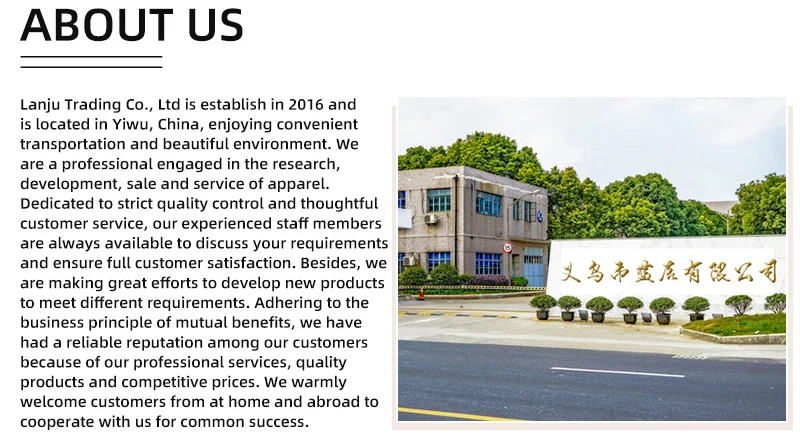 ABOUT US

Lanju Trading Co., Ltd is establish in 2016 and is located in Yiwu, China, enjoying convenient transportation and beautiful environment. We are a professional engaged in the research, development, sale and service of apparel. Dedicated to strict quality control and thoughtful customer service, our experienced staff members are always available to discuss your requirements and ensure full customer satisfaction. Besides, we are making great efforts to develop new products to meet different requirements. Adhering to the business principle of mutual benefits, we have had a reliable reputation among our customers because of our professional services, quality products and competitive prices. We warmly welcome customers from at home and abroad to cooperate with us for common success.

义乌市蓝居有限公司